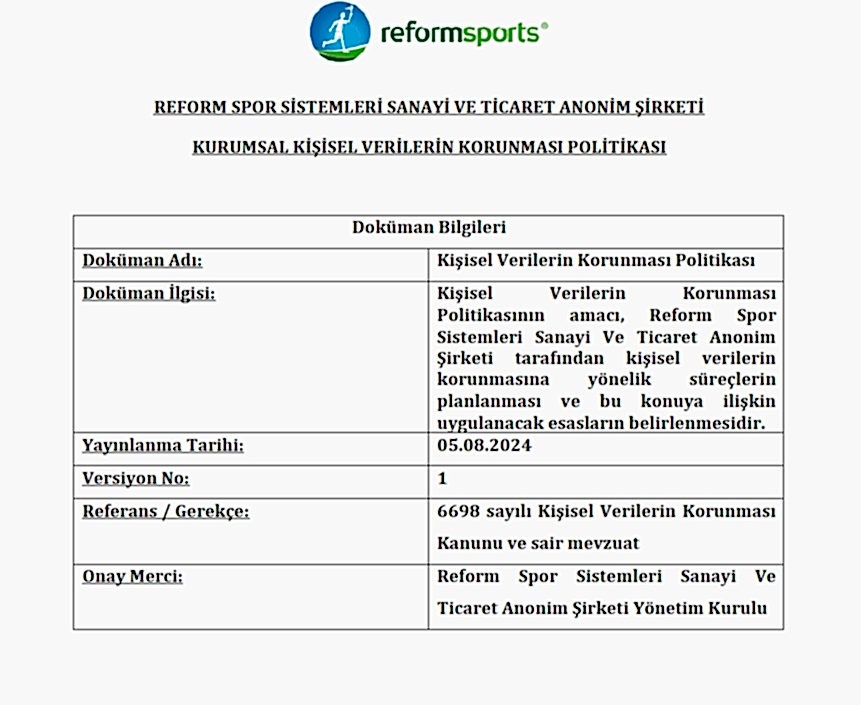 reformsports®

REFORM SPOR SİSTEMLERİ SANAYİ VE TİCARET ANONİM ŞİRKETİ

KURUMSAL KİŞİSEL VERİLERİN KORUNMASI POLİTİKASI

| Doküman Bilgileri | |
|---|---|
| Doküman Adı: | Kişisel Verilerin Korunması Politikası |
| Doküman İlgisi: | Kişisel Verilerin Korunması Politikasının amacı, Reform Spor Sistemleri Sanayi Ve Ticaret Anonim Şirketi tarafından kişisel verilerin korunmasına yönelik süreçlerin planlanması ve bu konuya ilişkin uygulanacak esasların belirlenmesidir. |
| Yayınlanma Tarihi: | 05.08.2024 |
| Versiyon No: | 1 |
| Referans / Gerekçe: | 6698 sayılı Kişisel Verilerin Korunması Kanunu ve sair mevzuat |
| Onay Merci: | Reform Spor Sistemleri Sanayi Ve Ticaret Anonim Şirketi Yönetim Kurulu |